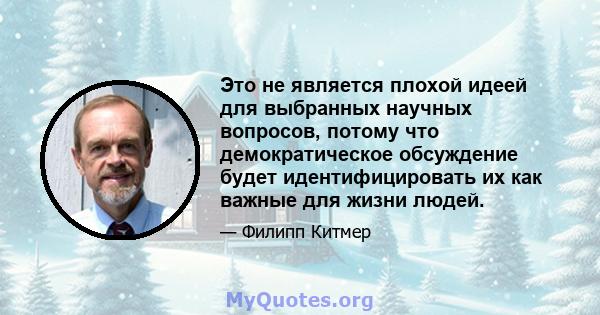 Это не является плохой идеей для выбранных научных вопросов, потому что демократическое обсуждение будет идентифицировать их как важные для жизни людей.

— Филипп Китмер

MyQuotes.org